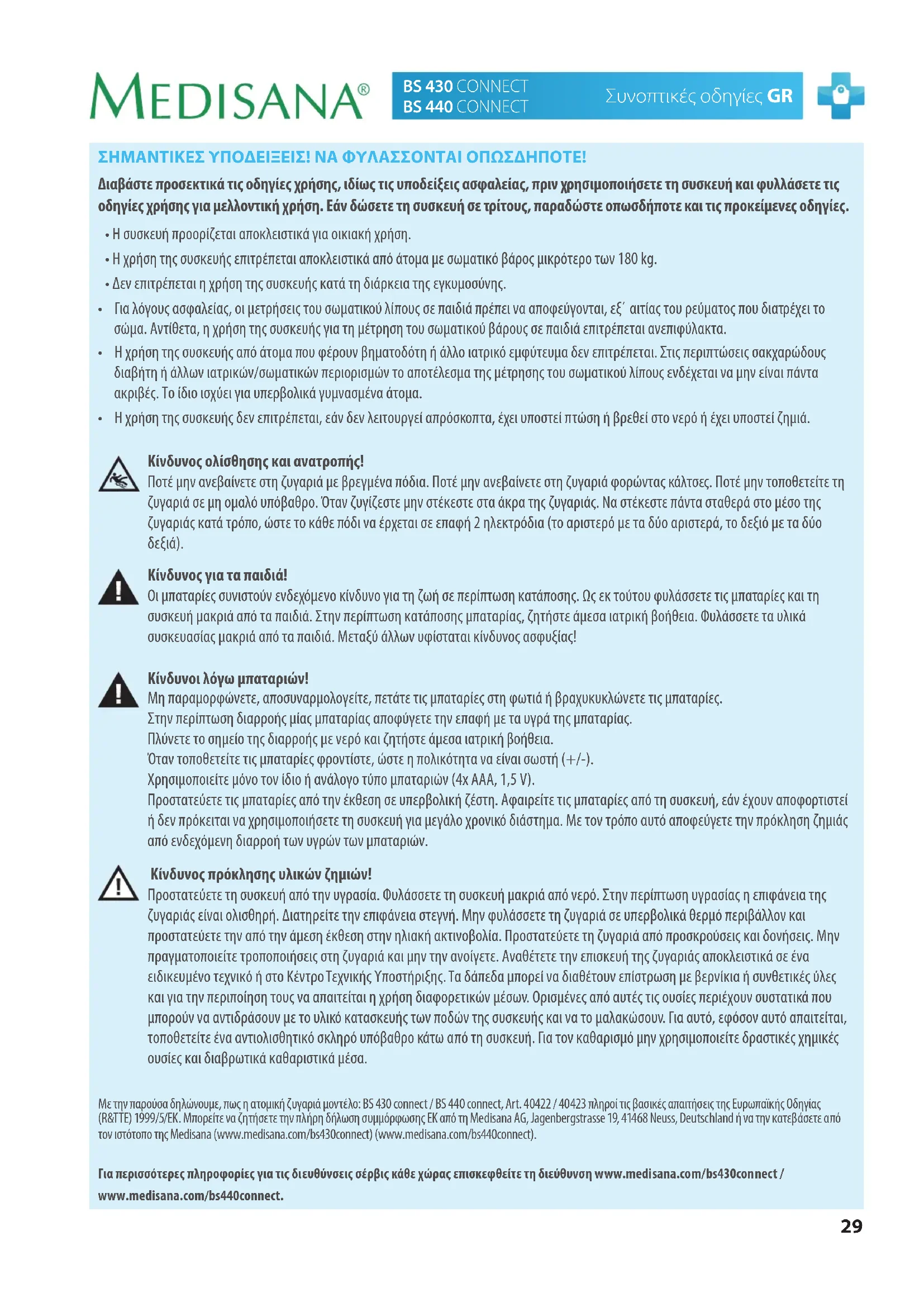 MEDISANA®

BS 430 CONNECT
BS 440 CONNECT

Συνοπτικές οδηγίες GR

ΣΗΜΑΝΤΙΚΕΣ ΥΠΟΔΕΙΞΕΙΣ! ΝΑ ΦΥΛΑΣΣΟΝΤΑΙ ΟΠΩΣΔΗΠΟΤΕ!

Διαβάστε προσεκτικά τις οδηγίες χρήσης, ιδίως τις υποδείξεις ασφαλείας, πριν χρησιμοποιήσετε τη συσκευή και φυλλάσετε τις οδηγίες χρήσης για μελλοντική χρήση. Εάν δώσετε τη συσκευή σε τρίτους, παραδώστε οπωσδήποτε και τις προκείμενες οδηγίες.

• Η συσκευή προορίζεται αποκλειστικά για οικιακή χρήση.
• Η χρήση της συσκευής επιτρέπεται αποκλειστικά από άτομα με σωματικό βάρος μικρότερο των 180 kg.
• Δεν επιτρέπεται η χρήση της συσκευής κατά τη διάρκεια της εγκυμοσύνης.
• Για λόγους ασφαλείας, οι μετρήσεις του σωματικού λίπους σε παιδιά πρέπει να αποφεύγονται, εξ΄ αιτίας του ρεύματος που διατρέχει το σώμα. Αντίθετα, η χρήση της συσκευής για τη μέτρηση του σωματικού βάρους σε παιδιά επιτρέπεται ανεπιφύλακτα.
• Η χρήση της συσκευής από άτομα που φέρουν βηματοδότη ή άλλο ιατρικό εμφύτευμα δεν επιτρέπεται. Στις περιπτώσεις σακχαρώδους διαβήτη ή άλλων ιατρικών/σωματικών περιορισμών το αποτέλεσμα της μέτρησης του σωματικού λίπους ενδέχεται να μην είναι πάντα ακριβές. Το ίδιο ισχύει για υπερβολικά γυμνασμένα άτομα.
• Η χρήση της συσκευής δεν επιτρέπεται, εάν δεν λειτουργεί απρόσκοπτα, έχει υποστεί πτώση ή βρεθεί στο νερό ή έχει υποστεί ζημιά.

Κίνδυνος ολίσθησης και ανατροπής!
Ποτέ μην ανεβαίνετε στη ζυγαριά με βρεγμένα πόδια. Ποτέ μην ανεβαίνετε στη ζυγαριά φορώντας κάλτσες. Ποτέ μην τοποθετείτε τη ζυγαριά σε μη ομαλό υπόβαθρο. Όταν ζυγίζεστε μην στέκεστε στα άκρα της ζυγαριάς. Να στέκεστε πάντα σταθερά στο μέσο της ζυγαριάς κατά τρόπο, ώστε το κάθε πόδι να έρχεται σε επαφή 2 ηλεκτρόδια (το αριστερό με τα δύο αριστερά, το δεξιό με τα δύο δεξιά).

Κίνδυνος για τα παιδιά!
Οι μπαταρίες συνιστούν ενδεχόμενο κίνδυνο για τη ζωή σε περίπτωση κατάποσης. Ως εκ τούτου φυλάσσετε τις μπαταρίες και τη συσκευή μακριά από τα παιδιά. Στην περίπτωση κατάποσης μπαταρίας, ζητήστε άμεσα ιατρική βοήθεια. Φυλάσσετε τα υλικά συσκευασίας μακριά από τα παιδιά. Μεταξύ άλλων υφίσταται κίνδυνος ασφυξίας!

Κίνδυνοι λόγω μπαταριών!
Μη παραμορφώνετε, αποσυναρμολογείτε, πετάτε τις μπαταρίες στη φωτιά ή βραχυκυκλώνετε τις μπαταρίες.
Στην περίπτωση διαρροής μίας μπαταρίας αποφύγετε την επαφή με τα υγρά της μπαταρίας.
Πλύνετε το σημείο της διαρροής με νερό και ζητήστε άμεσα ιατρική βοήθεια.
Όταν τοποθετείτε τις μπαταρίες φροντίστε, ώστε η πολικότητα να είναι σωστή (+/-).
Χρησιμοποιείτε μόνο τον ίδιο ή ανάλογο τύπο μπαταριών (4x AAA, 1,5 V).
Προστατεύετε τις μπαταρίες από την έκθεση σε υπερβολική ζέστη. Αφαιρείτε τις μπαταρίες από τη συσκευή, εάν έχουν αποφορτιστεί ή δεν πρόκειται να χρησιμοποιήσετε τη συσκευή για μεγάλο χρονικό διάστημα. Με τον τρόπο αυτό αποφεύγετε την πρόκληση ζημιάς από ενδεχόμενη διαρροή των υγρών των μπαταριών.

Κίνδυνος πρόκλησης υλικών ζημιών!
Προστατεύετε τη συσκευή από την υγρασία. Φυλάσσετε τη συσκευή μακριά από νερό. Στην περίπτωση υγρασίας η επιφάνεια της ζυγαριάς είναι ολισθηρή. Διατηρείτε την επιφάνεια στεγνή. Μην φυλάσσετε τη ζυγαριά σε υπερβολικά θερμό περιβάλλον και προστατεύετε την από την άμεση έκθεση στην ηλιακή ακτινοβολία. Προστατεύετε τη ζυγαριά από προσκρούσεις και δονήσεις. Μην πραγματοποιείτε τροποποιήσεις στη ζυγαριά και μην την ανοίγετε. Αναθέτετε την επισκευή της ζυγαριάς αποκλειστικά σε ένα ειδικευμένο τεχνικό ή στο Κέντρο Τεχνικής Υποστήριξης. Τα δάπεδα μπορεί να διαθέτουν επίστρωση με βερνίκια ή συνθετικές ύλες και για την περιποίηση τους να απαιτείται η χρήση διαφορετικών μέσων. Ορισμένες από αυτές τις ουσίες περιέχουν συστατικά που μπορούν να αντιδράσουν με το υλικό κατασκευής των ποδών της συσκευής και να το μαλακώσουν. Για αυτό, εφόσον αυτό απαιτείται, τοποθετείτε ένα αντιολισθητικό σκληρό υπόβαθρο κάτω από τη συσκευή. Για τον καθαρισμό μην χρησιμοποιείτε δραστικές χημικές ουσίες και διαβρωτικά καθαριστικά μέσα.

Με την παρούσα δηλώνουμε, πως η ατομική ζυγαριά μοντέλο: BS 430 connect / BS 440 connect, Art. 40422 / 40423 πληροί τις βασικές απαιτήσεις της Ευρωπαϊκής Οδηγίας (R&TTE) 1999/5/EK. Μπορείτε να ζητήσετε την πλήρη δήλωση συμμόρφωσης ΕΚ από τη Medisana AG, Jagenbergstrasse 19, 41468 Neuss, Deutschland ή να την κατεβάσετε από τον ιστότοπο της Medisana (www.medisana.com/bs430connect) (www.medisana.com/bs440connect).

Για περισσότερες πληροφορίες για τις διευθύνσεις σέρβις κάθε χώρας επισκεφθείτε τη διεύθυνση www.medisana.com/bs430connect / www.medisana.com/bs440connect.

29